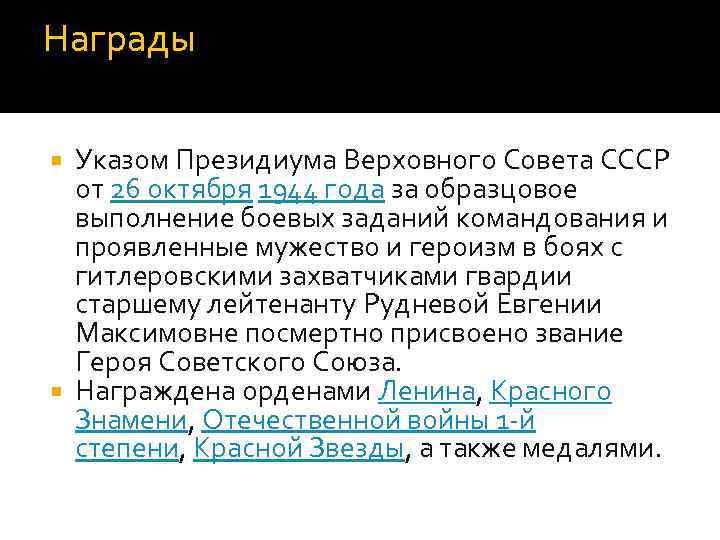 Награды

Указом Президиума Верховного Совета СССР от 26 октября 1944 года за образцовое выполнение боевых заданий командования и проявленные мужество и героизм в боях с гитлеровскими захватчиками гвардии старшему лейтенанту Рудневой Евгении Максимовне посмертно присвоено звание Героя Советского Союза.

Награждена орденами Ленина, Красного Знамени, Отечественной войны 1-й степени, Красной Звезды, а также медалями.